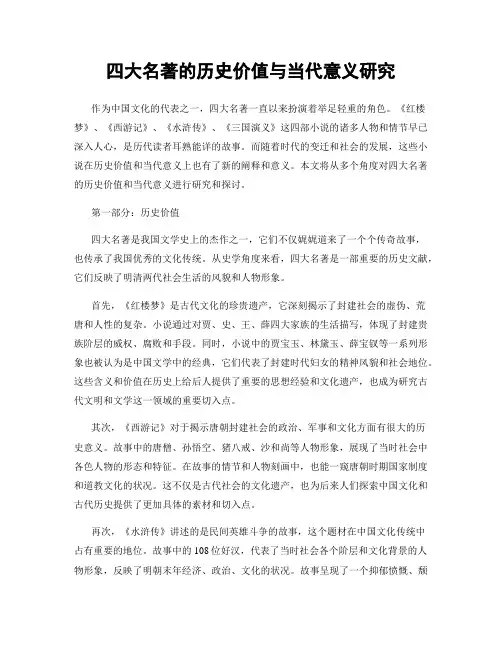 四大名著的历史价值与当代意义研究

作为中国文化的代表之一，四大名著一直以来扮演着举足轻重的角色。《红楼梦》、《西游记》、《水浒传》、《三国演义》这四部小说的诸多人物和情节早已深入人心，是历代读者耳熟能详的故事。而随着时代的变迁和社会的发展，这些小说在历史价值和当代意义上也有了新的阐释和意义。本文将从多个角度对四大名著的历史价值和当代意义进行研究和探讨。

第一部分：历史价值

四大名著是我国文学史上的杰作之一，它们不仅娓娓道来了一个个传奇故事，也传承了我国优秀的文化传统。从史学角度来看，四大名著是一部重要的历史文献，它们反映了明清两代社会生活的风貌和人物形象。

首先，《红楼梦》是古代文化的珍贵遗产，它深刻揭示了封建社会的虚伪、荒唐和人性的复杂。小说通过对贾、史、王、薛四大家族的生活描写，体现了封建贵族阶层的威权、腐败和手段。同时，小说中的贾宝玉、林黛玉、薛宝钗等一系列形象也被认为是中国文学中的经典，它们代表了封建时代妇女的精神风貌和社会地位。这些含义和价值在历史上给后人提供了重要的思想经验和文化遗产，也成为研究古代文明和文学这一领域的重要切入点。

其次，《西游记》对于揭示唐朝封建社会的政治、军事和文化方面有很大的历史意义。故事中的唐僧、孙悟空、猪八戒、沙和尚等人物形象，展现了当时社会中各色人物的形态和特征。在故事的情节和人物刻画中，也能一窥唐朝时期国家制度和道教文化的状况。这不仅是古代社会的文化遗产，也为后来人们探索中国文化和古代历史提供了更加具体的素材和切入点。

再次，《水浒传》讲述的是民间英雄斗争的故事，这个题材在中国文化传统中占有重要的地位。故事中的108位好汉，代表了当时社会各个阶层和文化背景的人物形象，反映了明朝末年经济、政治、文化的状况。故事呈现了一个抑郁愤慨、颓